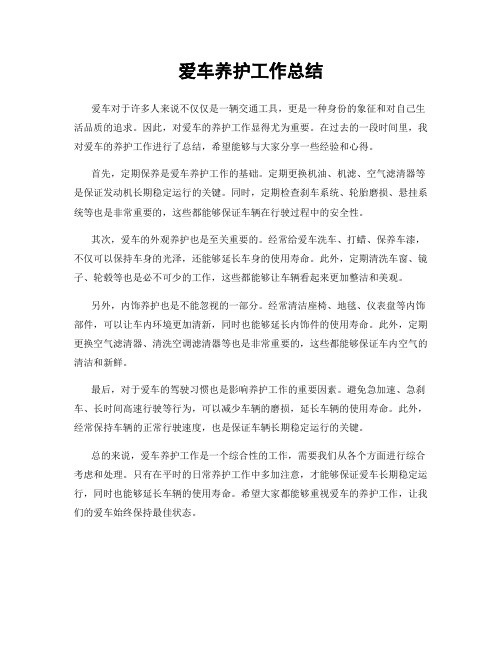 爱车养护工作总结

爱车对于许多人来说不仅仅是一辆交通工具，更是一种身份的象征和对自己生活品质的追求。因此，对爱车的养护工作显得尤为重要。在过去的一段时间里，我对爱车的养护工作进行了总结，希望能够与大家分享一些经验和心得。

首先，定期保养是爱车养护工作的基础。定期更换机油、机滤、空气滤清器等是保证发动机长期稳定运行的关键。同时，定期检查刹车系统、轮胎磨损、悬挂系统等也是非常重要的，这些都能够保证车辆在行驶过程中的安全性。

其次，爱车的外观养护也是至关重要的。经常给爱车洗车、打蜡、保养车漆，不仅可以保持车身的光泽，还能够延长车身的使用寿命。此外，定期清洗车窗、镜子、轮毂等也是必不可少的工作，这些都能够让车辆看起来更加整洁和美观。

另外，内饰养护也是不能忽视的一部分。经常清洁座椅、地毯、仪表盘等内饰部件，可以让车内环境更加清新，同时也能够延长内饰件的使用寿命。此外，定期更换空气滤清器、清洗空调滤清器等也是非常重要的，这些都能够保证车内空气的清洁和新鲜。

最后，对于爱车的驾驶习惯也是影响养护工作的重要因素。避免急加速、急刹车、长时间高速行驶等行为，可以减少车辆的磨损，延长车辆的使用寿命。此外，经常保持车辆的正常行驶速度，也是保证车辆长期稳定运行的关键。

总的来说，爱车养护工作是一个综合性的工作，需要我们从各个方面进行综合考虑和处理。只有在平时的日常养护工作中多加注意，才能够保证爱车长期稳定运行，同时也能够延长车辆的使用寿命。希望大家都能够重视爱车的养护工作，让我们的爱车始终保持最佳状态。